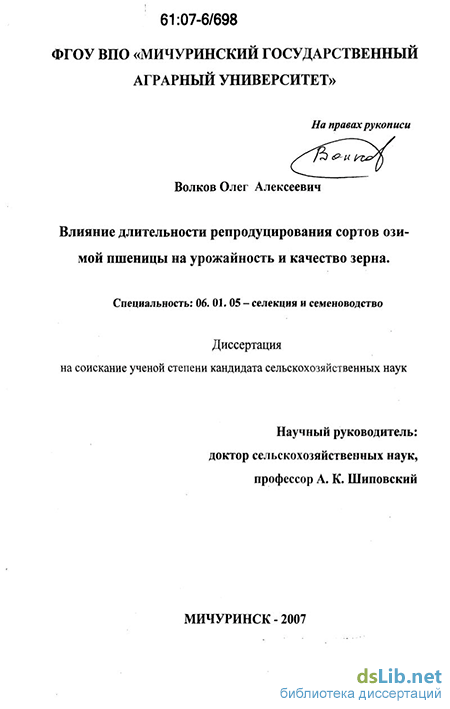 61:07-6/698

ФГОУ ВПО «МИЧУРИНСКИЙ ГОСУДАРСТВЕННЫЙ АГРАРНЫЙ УНИВЕРСИТЕТ»

На правах рукописи

Волков

Волков Олег Алексеевич

Влияние длительности репродуцирования сортов озимой пшеницы на урожайность и качество зерна.

Специальность: 06. 01. 05 – селекция и семеноводство

Диссертация
на соискание ученой степени кандидата сельскохозяйственных наук

Научный руководитель:
доктор сельскохозяйственных наук,
профессор А. К. Шиповский

МИЧУРИНСК - 2007

dsLib.net
библиотека диссертаций